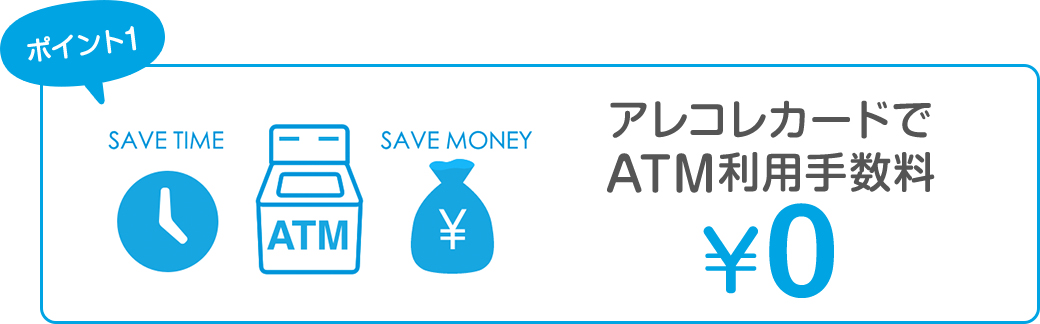 ポイント1

SAVE TIME

ATM

SAVE MONEY

¥

アレコレカードで
ATM利用手数料
¥0